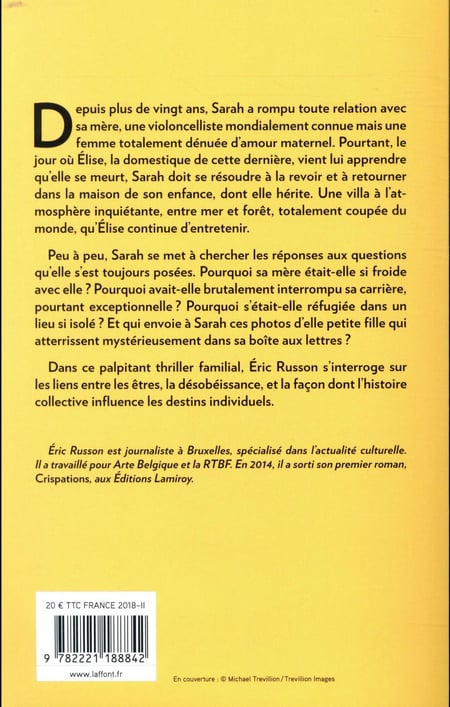 Depuis plus de vingt ans, Sarah a rompu toute relation avec sa mère, une violoncelliste mondialement connue mais une femme totalement dénuée d'amour maternel. Pourtant, le jour où Élise, la domestique de cette dernière, vient lui apprendre qu'elle se meurt, Sarah doit se résoudre à la revoir et à retourner dans la maison de son enfance, dont elle hérite. Une villa à l'atmosphère inquiétante, entre mer et forêt, totalement coupée du monde, qu'Élise continue d'entretenir.

Peu à peu, Sarah se met à chercher les réponses aux questions qu'elle s'est toujours posées. Pourquoi sa mère était-elle si froide avec elle ? Pourquoi avait-elle brutalement interrompu sa carrière, pourtant exceptionnelle ? Pourquoi s'était-elle réfugiée dans un lieu si isolé ? Et qui envoie à Sarah ces photos d'elle petite fille qui atterrissent mystérieusement dans sa boîte aux lettres ?

Dans ce palpitant thriller familial, Éric Russon s'interroge sur les liens entre les êtres, la désobéissance, et la façon dont l'histoire collective influence les destins individuels.

Éric Russon est journaliste à Bruxelles, spécialisé dans l'actualité culturelle. Il a travaillé pour Arte Belgique et la RTBF. En 2014, il a sorti son premier roman, Crispations, aux Éditions Lamiroy.

20 € TTC FRANCE 2018-II

9 782221 188842

www.laffont.fr

En couverture : © Michael Trevillion / Trevillion Images